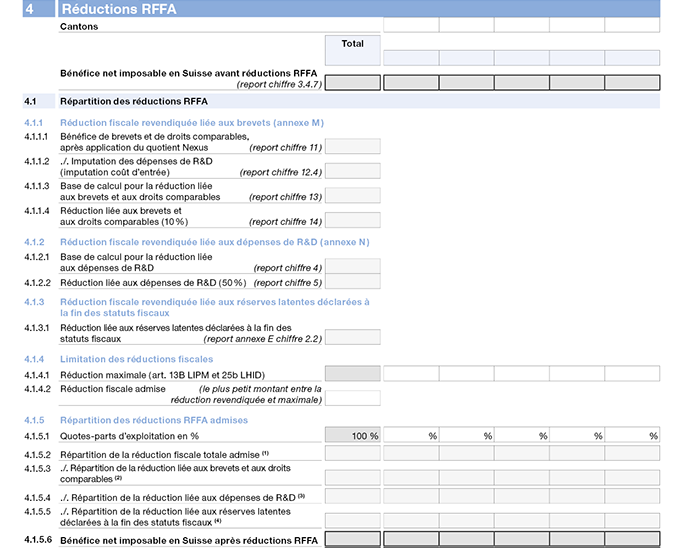 4 Réductions RFFA

Cantons

Total

Bénéfice net imposable en Suisse avant réductions RFFA (report chiffre 3.4.7)

4.1 Répartition des réductions RFFA

4.1.1 Réduction fiscale revendiquée liée aux brevets (annexe M)

4.1.1.1 Bénéfice de brevets et de droits comparables, après application du quotient Nexus (report chiffre 11)

4.1.1.2 ./. Imputation des dépenses de R&D (imputation coût d'entrée) (report chiffre 12.4)

4.1.1.3 Base de calcul pour la réduction liée aux brevets et aux droits comparables (report chiffre 13)

4.1.1.4 Réduction liée aux brevets et aux droits comparables (10 %) (report chiffre 14)

4.1.2 Réduction fiscale revendiquée liée aux dépenses de R&D (annexe N)

4.1.2.1 Base de calcul pour la réduction liée aux dépenses de R&D (report chiffre 4)

4.1.2.2 Réduction liée aux dépenses de R&D (50 %) (report chiffre 5)

4.1.3 Réduction fiscale revendiquée liée aux réserves latentes déclarées à la fin des statuts fiscaux

4.1.3.1 Réduction liée aux réserves latentes déclarées à la fin des statuts fiscaux (report annexe E chiffre 2.2)

4.1.4 Limitation des réductions fiscales

4.1.4.1 Réduction maximale (art. 13B LIPM et 25b LHID)

4.1.4.2 Réduction fiscale admise (le plus petit montant entre la réduction revendiquée et maximale)

4.1.5 Répartition des réductions RFFA admises

4.1.5.1 Quotes-parts d'exploitation en % 100 % % % % % %

4.1.5.2 Répartition de la réduction fiscale totale admise $^{(1)}$

4.1.5.3 ./. Répartition de la réduction liée aux brevets et aux droits comparables $^{(2)}$

4.1.5.4 ./. Répartition de la réduction liée aux dépenses de R&D $^{(3)}$

4.1.5.5 ./. Répartition de la réduction liée aux réserves latentes déclarées à la fin des statuts fiscaux $^{(4)}$

4.1.5.6 Bénéfice net imposable en Suisse après réductions RFFA